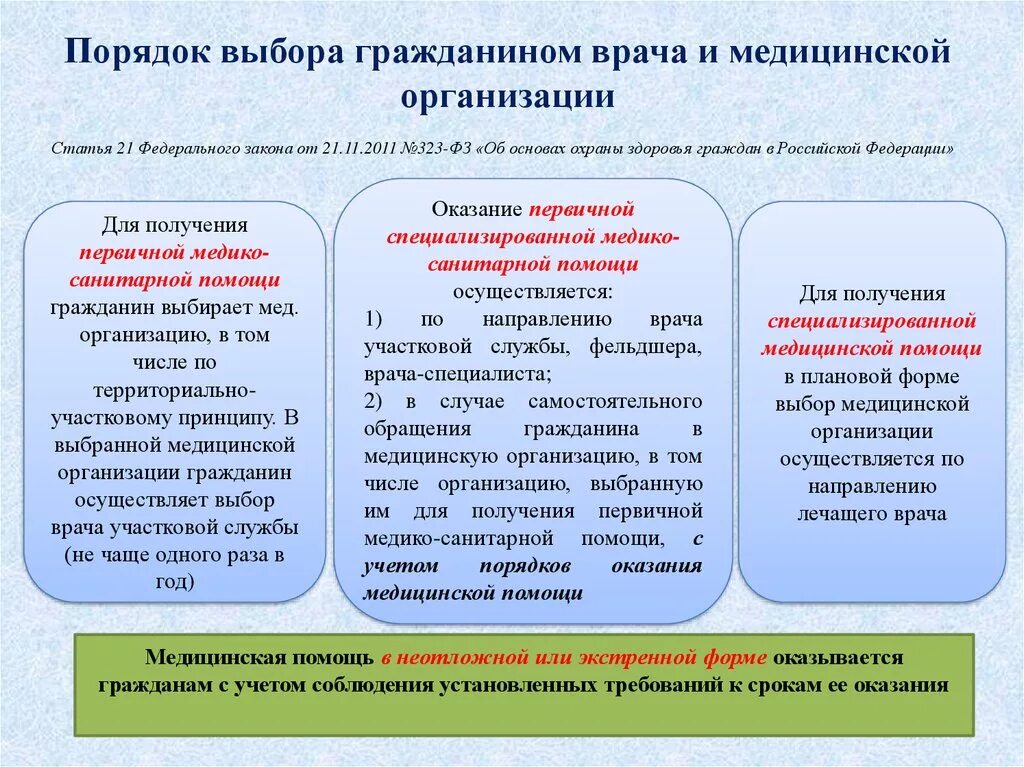 Порядок выбора гражданином врача и медицинской организации

Статья 21 Федерального закона от 21.11.2011 №323-ФЗ «Об основах охраны здоровья граждан в Российской Федерации»

Для получения первичной медико-санитарной помощи гражданин выбирает мед. организацию, в том числе по территориально-участковому принципу. В выбранной медицинской организации гражданин осуществляет выбор врача участковой службы (не чаще одного раза в год)

Оказание первичной специализированной медико-санитарной помощи осуществляется:
1) по направлению врача участковой службы, фельдшера, врача-специалиста;
2) в случае самостоятельного обращения гражданина в медицинскую организацию, в том числе организацию, выбранную им для получения первичной медико-санитарной помощи, с учетом порядков оказания медицинской помощи

Для получения специализированной медицинской помощи в плановой форме выбор медицинской организации осуществляется по направлению лечащего врача

Медицинская помощь в неотложной или экстренной форме оказывается гражданам с учетом соблюдения установленных требований к срокам ее оказания